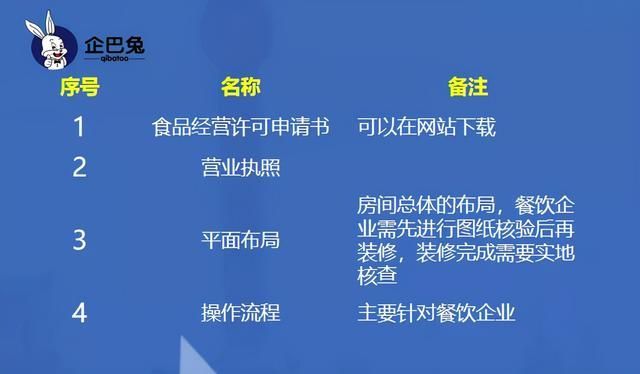 企巴兔
qibatoo

| 序号 | 名称 | 备注 |
|---|---|---|
| 1 | 食品经营许可申请书 | 可以在网站下载 |
| 2 | 营业执照 | |
| 3 | 平面布局 | 房间总体的布局，餐饮企业需先进行图纸核验后再装修，装修完成需要实地核查 |
| 4 | 操作流程 | 主要针对餐饮企业 |